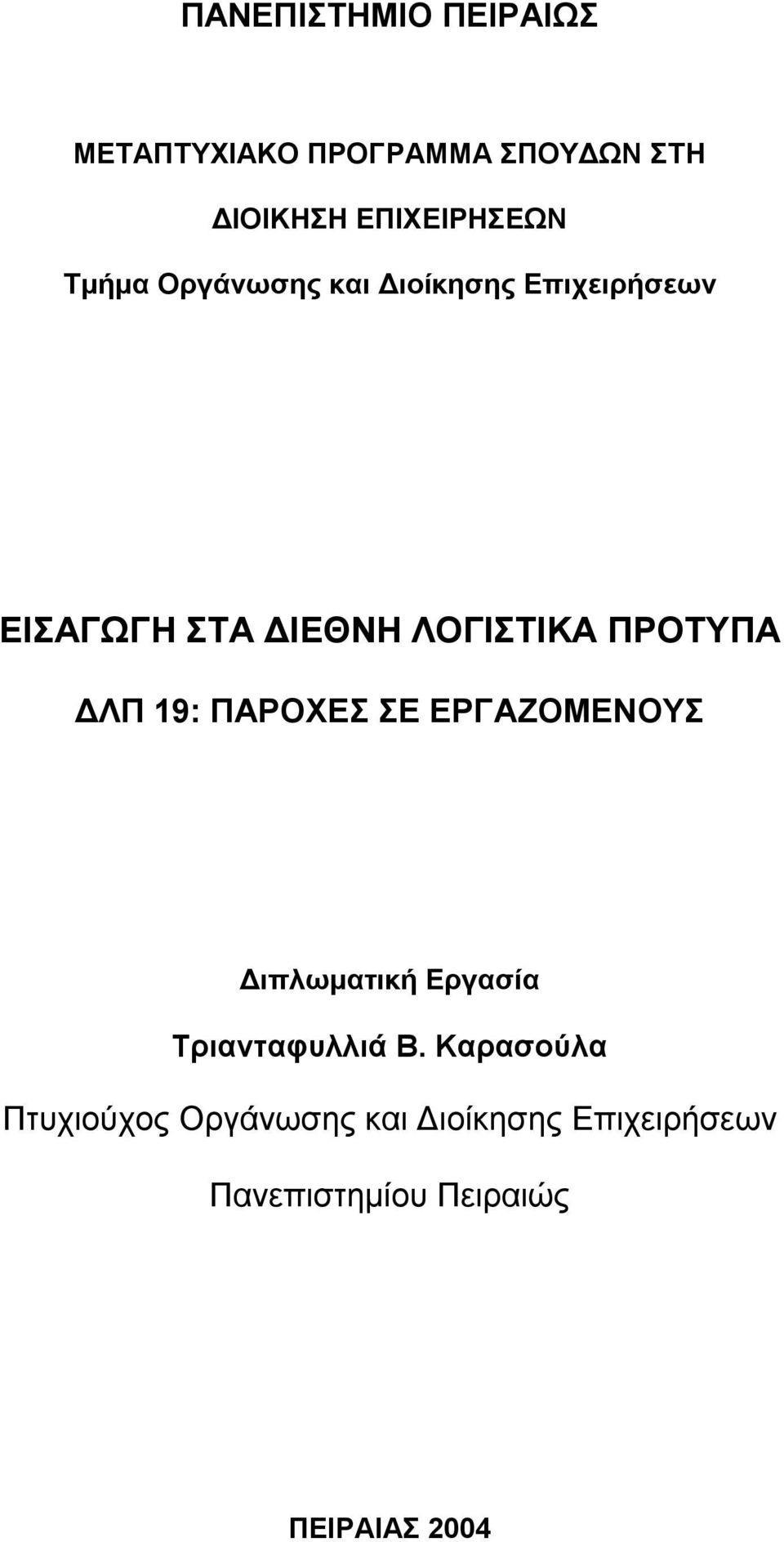 ΠΑΝΕΠΙΣΤΗΜΙΟ ΠΕΙΡΑΙΩΣ

ΜΕΤΑΠΤΥΧΙΑΚΟ ΠΡΟΓΡΑΜΜΑ ΣΠΟΥΔΩΝ ΣΤΗ ΔΙΟΙΚΗΣΗ ΕΠΙΧΕΙΡΗΣΕΩΝ

Τμήμα Οργάνωσης και Διοίκησης Επιχειρήσεων

ΕΙΣΑΓΩΓΗ ΣΤΑ ΔΙΕΘΝΗ ΛΟΓΙΣΤΙΚΑ ΠΡΟΤΥΠΑ

ΔΛΠ 19: ΠΑΡΟΧΕΣ ΣΕ ΕΡΓΑΖΟΜΕΝΟΥΣ

Διπλωματική Εργασία

Τριανταφυλλιά Β. Καρασούλα

Πτυχιούχος Οργάνωσης και Διοίκησης Επιχειρήσεων

Πανεπιστημίου Πειραιώς

ΠΕΙΡΑΙΑΣ 2004